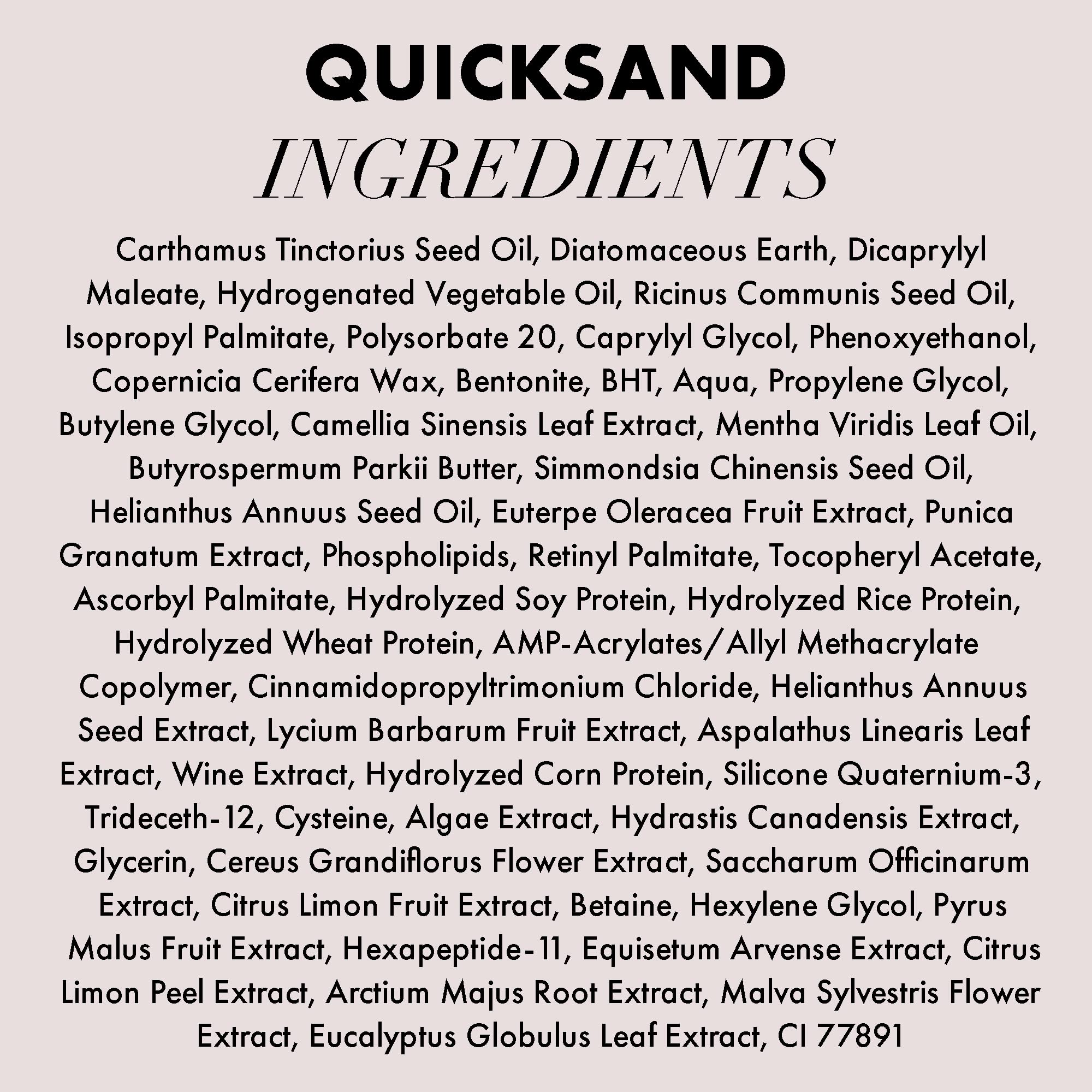 QUICKSAND
INGREDIENTS

Carthamus Tinctorius Seed Oil, Diatomaceous Earth, Dicaprylyl Maleate, Hydrogenated Vegetable Oil, Ricinus Communis Seed Oil, Isopropyl Palmitate, Polysorbate 20, Caprylyl Glycol, Phenoxyethanol, Copernicia Cerifera Wax, Bentonite, BHT, Aqua, Propylene Glycol, Butylene Glycol, Camellia Sinensis Leaf Extract, Mentha Viridis Leaf Oil, Butyrospermum Parkii Butter, Simmondsia Chinensis Seed Oil, Helianthus Annuus Seed Oil, Euterpe Oleracea Fruit Extract, Punica Granatum Extract, Phospholipids, Retinyl Palmitate, Tocopheryl Acetate, Ascorbyl Palmitate, Hydrolyzed Soy Protein, Hydrolyzed Rice Protein, Hydrolyzed Wheat Protein, AMP-Acrylates/Allyl Methacrylate Copolymer, Cinnamidopropyltrimonium Chloride, Helianthus Annuus Seed Extract, Lycium Barbarum Fruit Extract, Aspalathus Linearis Leaf Extract, Wine Extract, Hydrolyzed Corn Protein, Silicone Quaternium-3, Trideceth-12, Cysteine, Algae Extract, Hydrastis Canadensis Extract, Glycerin, Cereus Grandiflorus Flower Extract, Saccharum Officinarum Extract, Citrus Limon Fruit Extract, Betaine, Hexylene Glycol, Pyrus Malus Fruit Extract, Hexapeptide-11, Equisetum Arvense Extract, Citrus Limon Peel Extract, Arctium Majus Root Extract, Malva Sylvestris Flower Extract, Eucalyptus Globulus Leaf Extract, CI 77891